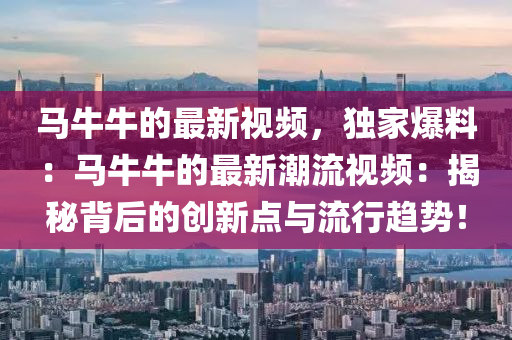 马牛牛的最新视频，独家爆料：马牛牛的最新潮流视频：揭秘背后的创新点与流行趋势！